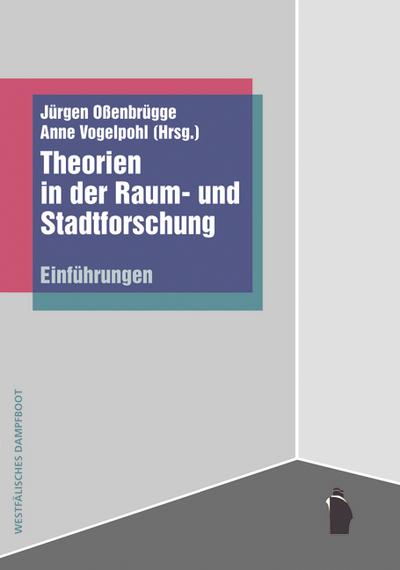 Jürgen Oßenbrügge
Anne Vogelpohl (Hrsg.)

Theorien in der Raum- und Stadtforschung

Einführungen

WESTFÄLISCHES DAMPFBOOT